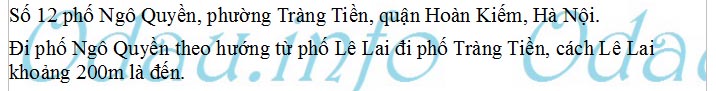 Số 12 phố Ngô Quyền, phường Tràng Tiền, quận Hoàn Kiếm, Hà Nội.

Đi phố Ngô Quyền theo hướng từ phố Lê Lai đi phố Tràng Tiền, cách Lê Lai khoảng 200m là đến.

Odau.info Odau